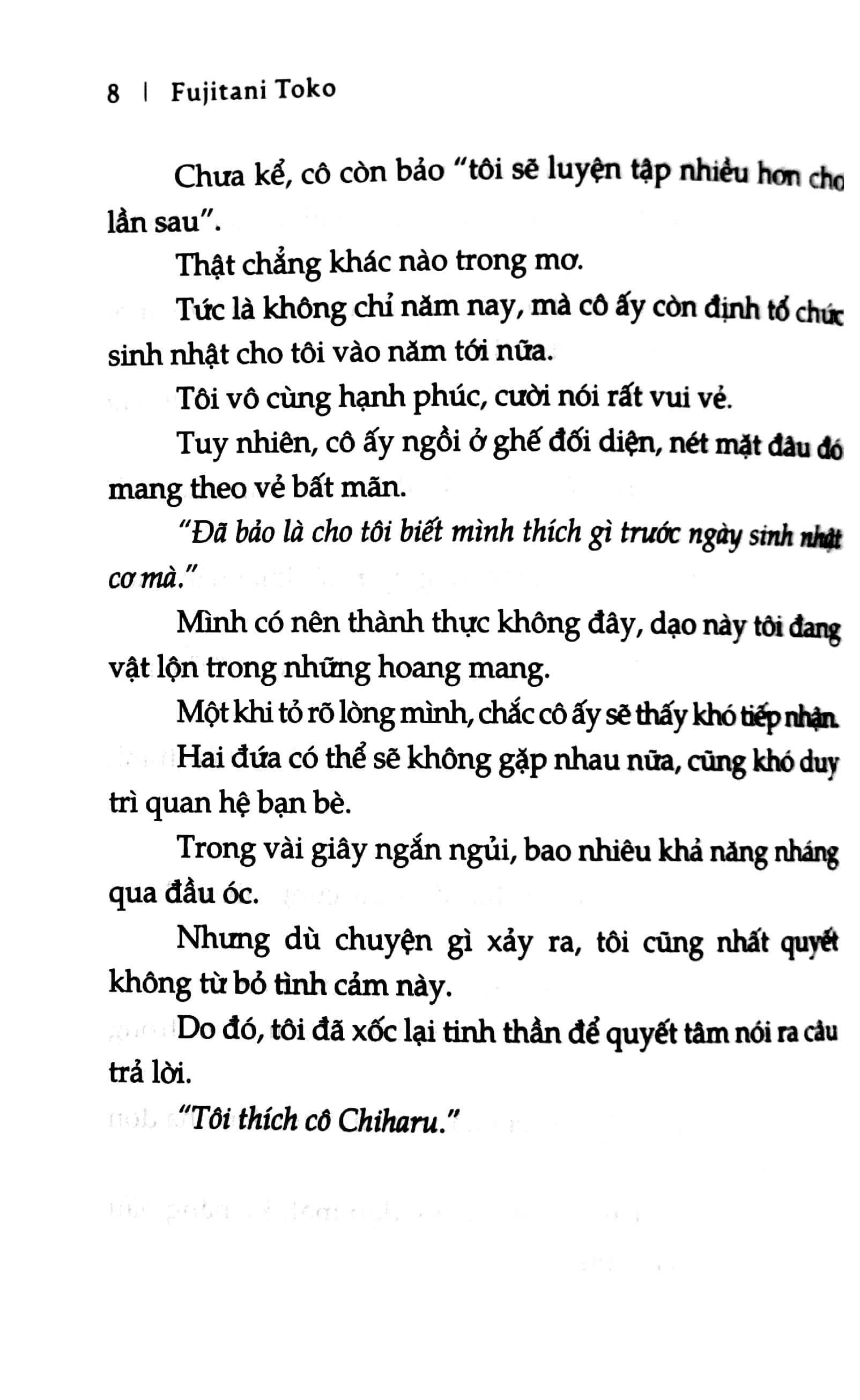 8 | Fujitani Toko

Chưa kể, cô còn bảo "tôi sẽ luyện tập nhiều hơn cho lần sau".

Thật chẳng khác nào trong mơ.

Tức là không chỉ năm nay, mà cô ấy còn định tổ chức sinh nhật cho tôi vào năm tới nữa.

Tôi vô cùng hạnh phúc, cười nói rất vui vẻ.

Tuy nhiên, cô ấy ngồi ở ghế đối diện, nét mặt đâu đó mang theo vẻ bất mãn.

"Đã bảo là cho tôi biết mình thích gì trước ngày sinh nhật cơ mà."

Mình có nên thành thực không đây, dạo này tôi đang vật lộn trong những hoang mang.

Một khi tỏ rõ lòng mình, chắc cô ấy sẽ thấy khó tiếp nhận.

Hai đứa có thể sẽ không gặp nhau nữa, cũng khó duy trì quan hệ bạn bè.

Trong vài giây ngắn ngủi, bao nhiêu khả năng nháng qua đầu óc.

Nhưng dù chuyện gì xảy ra, tôi cũng nhất quyết không từ bỏ tình cảm này.

Do đó, tôi đã xốc lại tinh thần để quyết tâm nói ra câu trả lời.

"Tôi thích cô Chiharu."